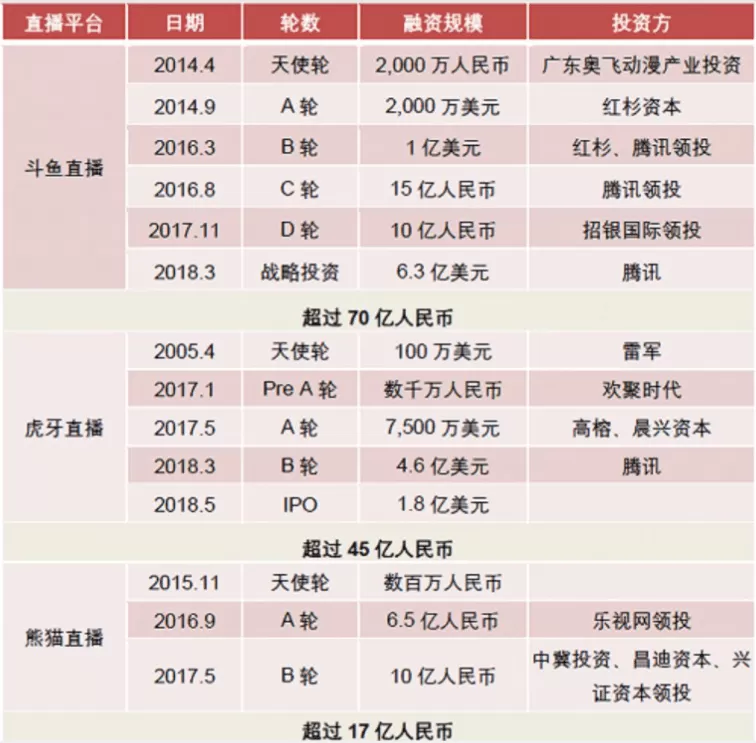 | 直播平台 | 日期 | 轮数 | 融资规模 | 投资方 |
|---|---|---|---|---|
| 斗鱼直播 | 2014.4 | 天使轮 | 2,000万人民币 | 广东奥飞动漫产业投资 |
|  | 2014.9 | A轮 | 2,000万美元 | 红杉资本 |
|  | 2016.3 | B轮 | 1亿美元 | 红杉、腾讯领投 |
|  | 2016.8 | C轮 | 15亿人民币 | 腾讯领投 |
|  | 2017.11 | D轮 | 10亿人民币 | 招银国际领投 |
|  | 2018.3 | 战略投资 | 6.3亿美元 | 腾讯 |
| 超过70亿人民币 |  |  |  |  |
| 虎牙直播 | 2005.4 | 天使轮 | 100万美元 | 雷军 |
|  | 2017.1 | Pre A轮 | 数千万人民币 | 欢聚时代 |
|  | 2017.5 | A轮 | 7,500万美元 | 高榕、晨兴资本 |
|  | 2018.3 | B轮 | 4.6亿美元 | 腾讯 |
|  | 2018.5 | IPO | 1.8亿美元 |  |
| 超过45亿人民币 |  |  |  |  |
| 熊猫直播 | 2015.11 | 天使轮 | 数百万人民币 |  |
|  | 2016.9 | A轮 | 6.5亿人民币 | 乐视网领投 |
|  | 2017.5 | B轮 | 10亿人民币 | 中冀投资、昌迪资本、兴证资本领投 |
| 超过17亿人民币 |  |  |  |  |